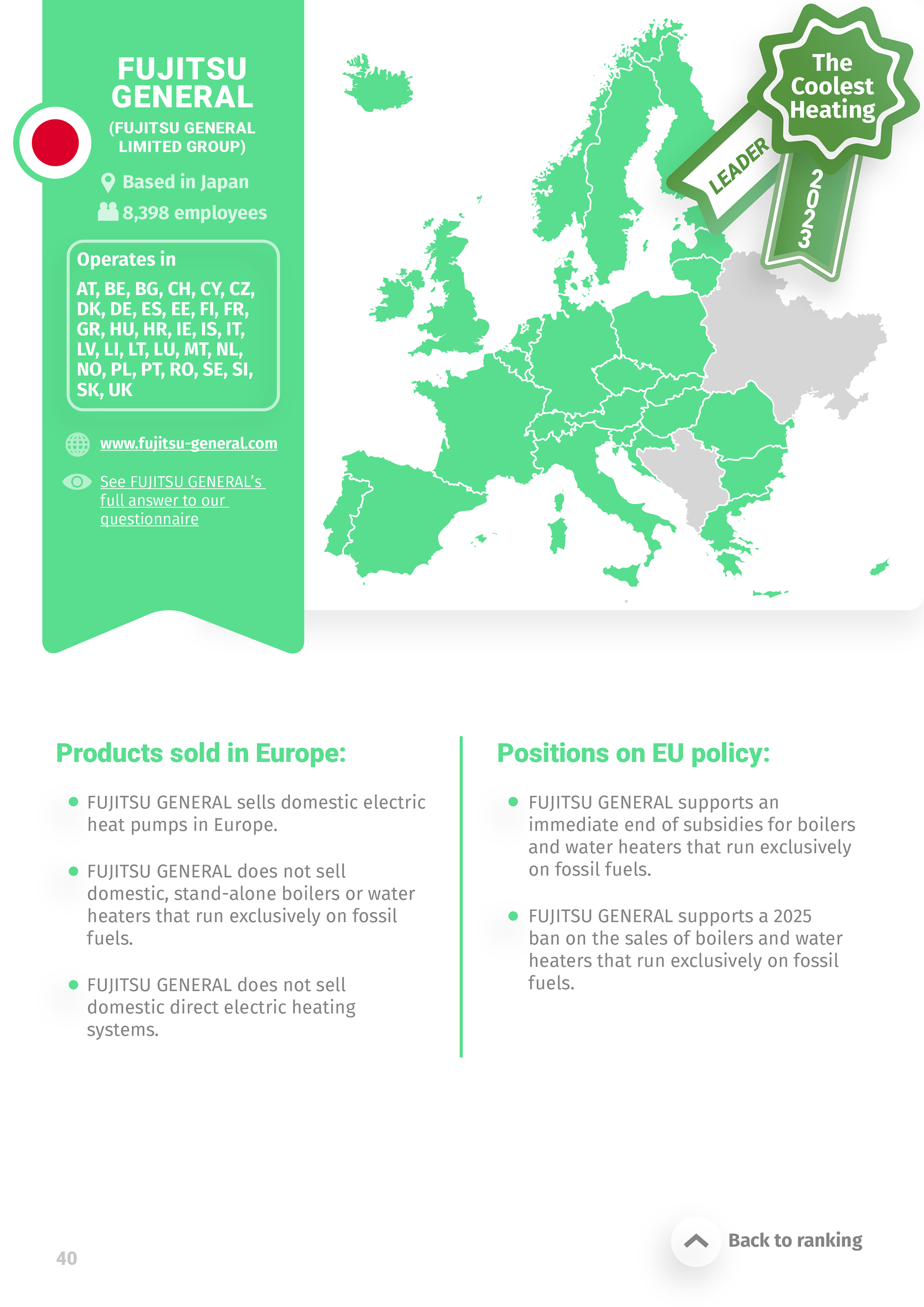 FUJITSU GENERAL

(FUJITSU GENERAL LIMITED GROUP)

Based in Japan

8,398 employees

Operates in

AT, BE, BG, CH, CY, CZ, DK, DE, ES, EE, FI, FR, GR, HU, HR, IE, IS, IT, LV, LI, LT, LU, MT, NL, NO, PL, PT, RO, SE, SI, SK, UK

www.fujitsu-general.com

See FUJITSU GENERAL's full answer to our questionnaire

The Coolest Heating

LEADER

2023

Products sold in Europe:

FUJITSU GENERAL sells domestic electric heat pumps in Europe.

FUJITSU GENERAL does not sell domestic, stand-alone boilers or water heaters that run exclusively on fossil fuels.

FUJITSU GENERAL does not sell domestic direct electric heating systems.

Positions on EU policy:

FUJITSU GENERAL supports an immediate end of subsidies for boilers and water heaters that run exclusively on fossil fuels.

FUJITSU GENERAL supports a 2025 ban on the sales of boilers and water heaters that run exclusively on fossil fuels.

40

Back to ranking